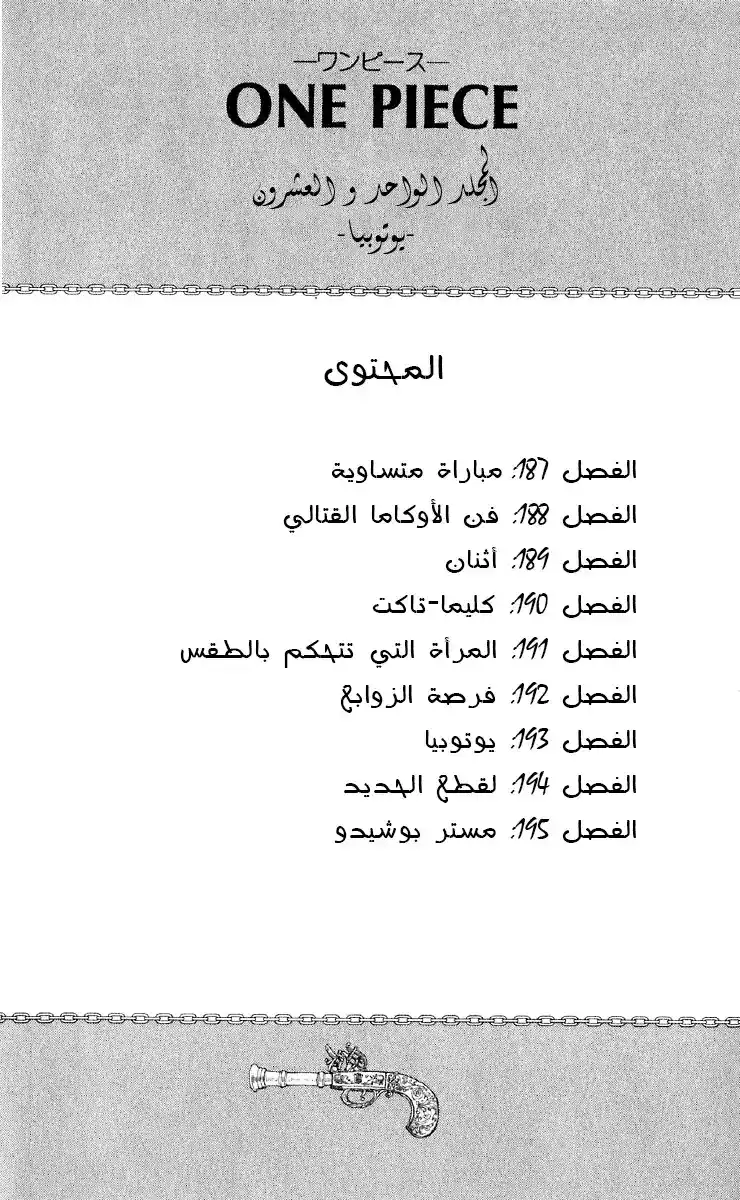 —ワンピース—
ONE PIECE
المجلد الواحد و العشرون
-يوتوبيا-

المحتوى

الفصل 187: مباراة متساوية
الفصل 188: فن الأوكاما القتالي
الفصل 189: أثنان
الفصل 190: كليما-تاكت
الفصل 191: المرأة التي تتحكم بالطقس
الفصل 192: فرصة الزوابع
الفصل 193: يوتوبيا
الفصل 194: لقطع الحديد
الفصل 195: مستر بوشيدو